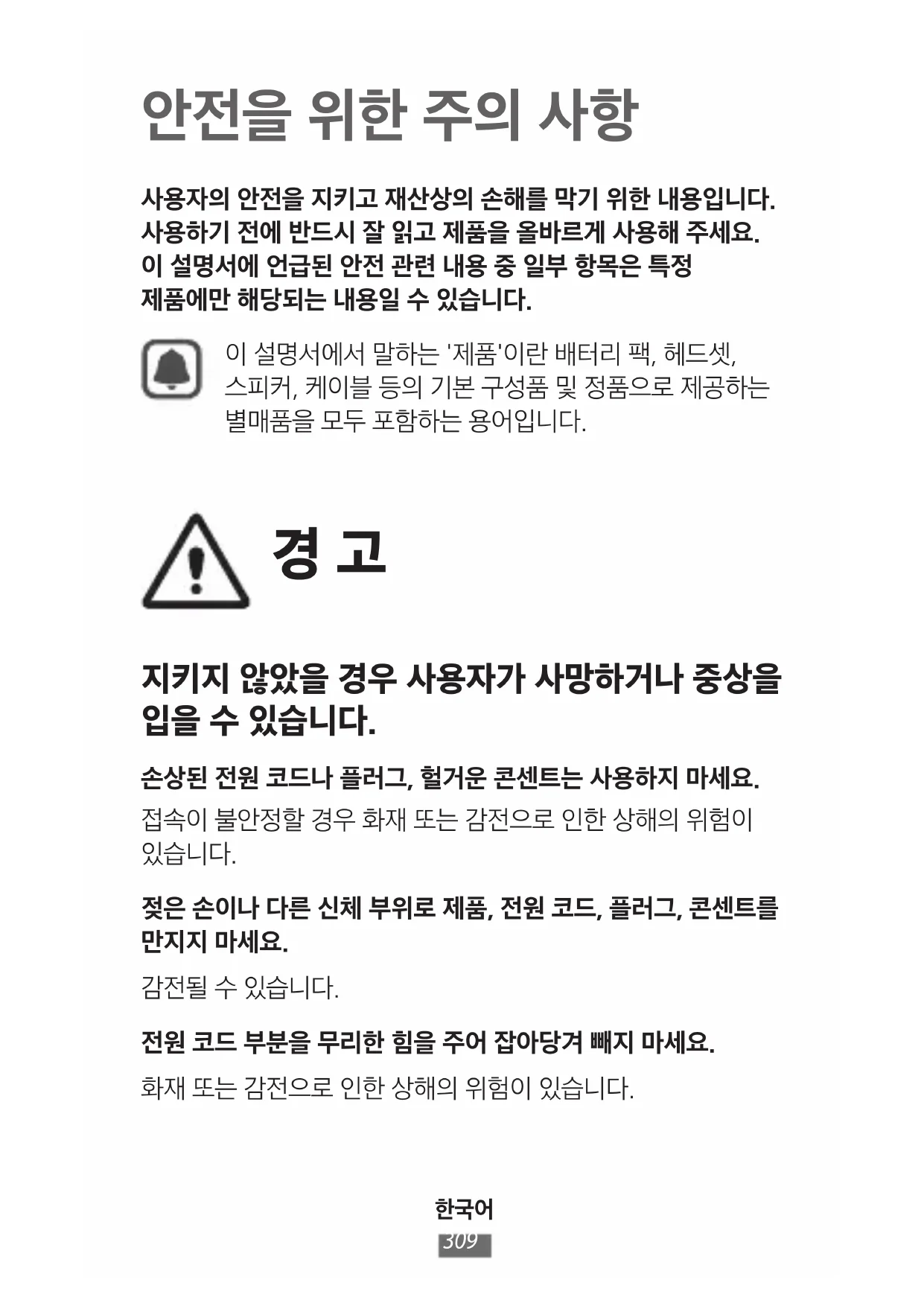 안전을 위한 주의 사항

사용자의 안전을 지키고 재산상의 손해를 막기 위한 내용입니다. 사용하기 전에 반드시 잘 읽고 제품을 올바르게 사용해 주세요. 이 설명서에 언급된 안전 관련 내용 중 일부 항목은 특정 제품에만 해당되는 내용일 수 있습니다.

이 설명서에서 말하는 '제품'이란 배터리 팩, 헤드셋, 스피커, 케이블 등의 기본 구성품 및 정품으로 제공하는 별매품을 모두 포함하는 용어입니다.

경 고

지키지 않았을 경우 사용자가 사망하거나 중상을 입을 수 있습니다.

손상된 전원 코드나 플러그, 헐거운 콘센트는 사용하지 마세요.

접속이 불안정할 경우 화재 또는 감전으로 인한 상해의 위험이 있습니다.

젖은 손이나 다른 신체 부위로 제품, 전원 코드, 플러그, 콘센트를 만지지 마세요.

감전될 수 있습니다.

전원 코드 부분을 무리한 힘을 주어 잡아당겨 빼지 마세요.

화재 또는 감전으로 인한 상해의 위험이 있습니다.

한국어

309